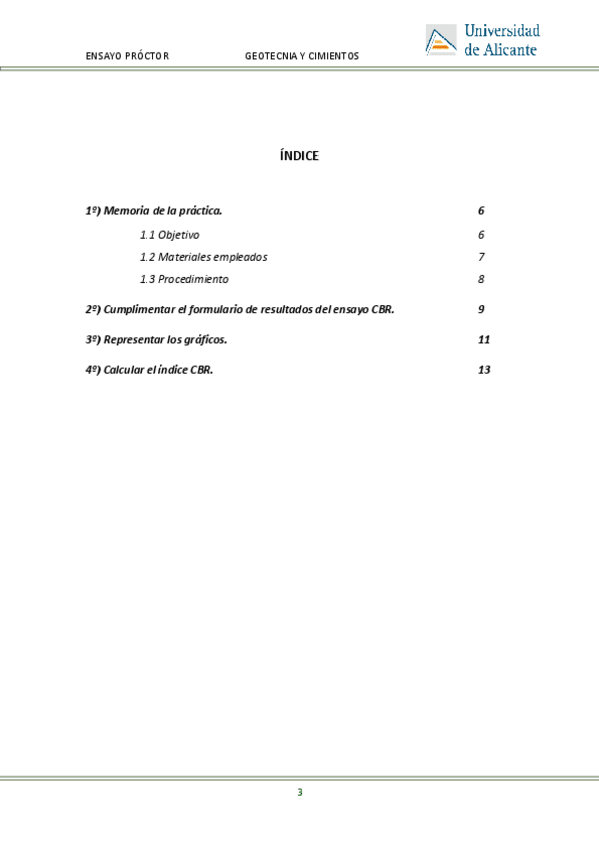 ENSAYO PRÓCTOR GEOTECNIA Y CIMIENTOS

Universidad de Alicante

ÍNDICE

1º) Memoria de la práctica. 6

1.1 Objetivo 6

1.2 Materiales empleados 7

1.3 Procedimiento 8

2º) Cumplimentar el formulario de resultados del ensayo CBR. 9

3º) Representar los gráficos. 11

4º) Calcular el índice CBR. 13

3